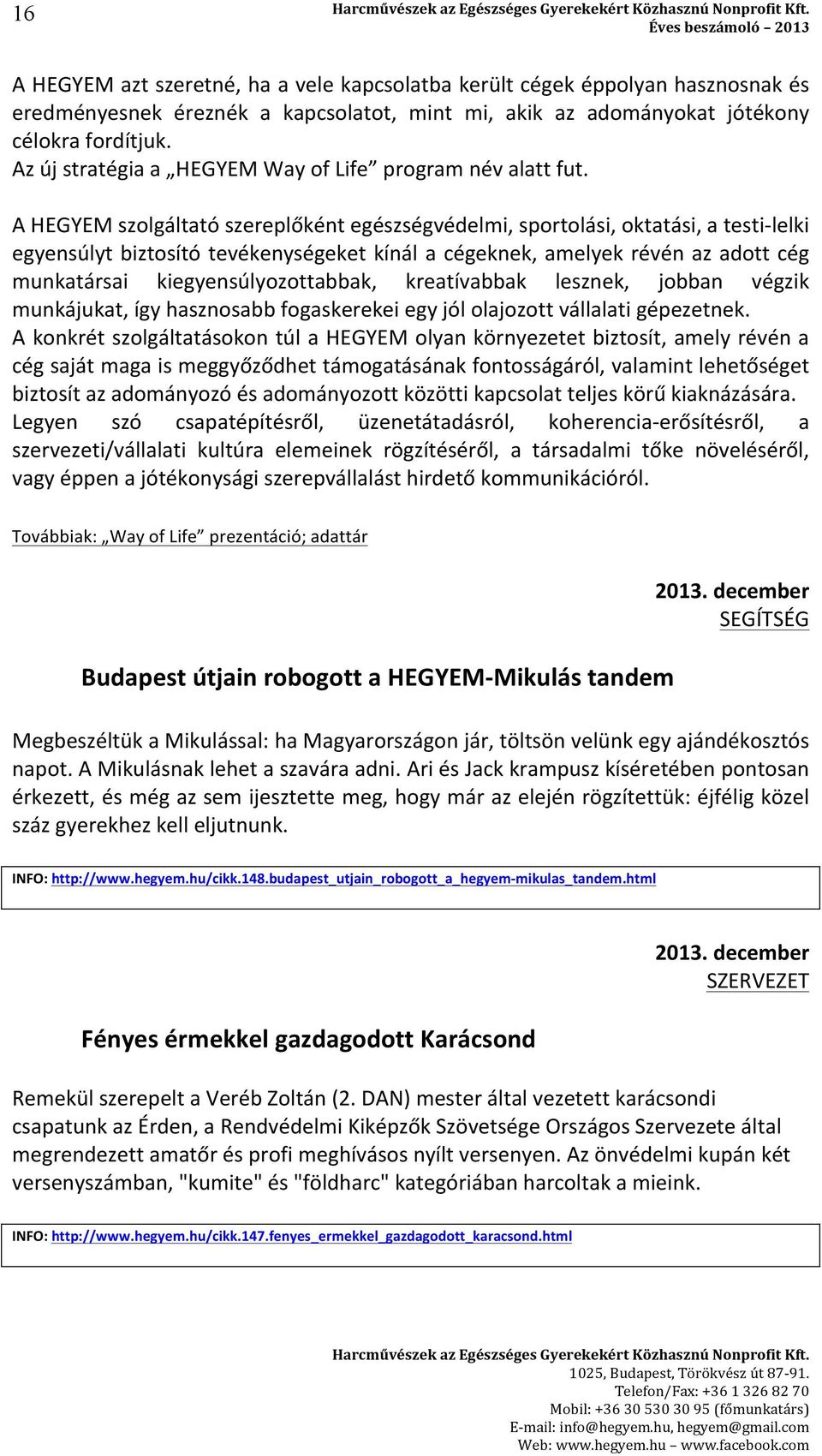 16

Harcművészek az Egészséges Gyerekekért Közhasznú Nonprofit Kft.
Éves beszámoló – 2013

A HEGYEM azt szeretné, ha a vele kapcsolatba került cégek éppolyan hasznosnak és eredményesnek éreznék a kapcsolatot, mint mi, akik az adományokat jótékony célokra fordítjuk.
Az új stratégia a „HEGYEM Way of Life” program név alatt fut.

A HEGYEM szolgáltató szereplőként egészségvédelmi, sportolási, oktatási, a testi-lelki egyensúlyt biztosító tevékenységeket kínál a cégeknek, amelyek révén az adott cég munkatársai kiegyensúlyozottabbak, kreatívabbak lesznek, jobban végzik munkájukat, így hasznosabb fogaskerekei egy jól olajozott vállalati gépezetnek.
A konkrét szolgáltatásokon túl a HEGYEM olyan környezetet biztosít, amely révén a cég saját maga is meggyőződhet támogatásának fontosságáról, valamint lehetőséget biztosít az adományozó és adományozott közötti kapcsolat teljes körű kiaknázására.
Legyen szó csapatépítésről, üzenetátadásról, koherencia-erősítésről, a szervezeti/vállalati kultúra elemeinek rögzítéséről, a társadalmi tőke növeléséről, vagy éppen a jótékonysági szerepvállalást hirdető kommunikációról.

Továbbiak: „Way of Life” prezentáció; adattár

2013. december
SEGÍTSÉG

Budapest útjain robogott a HEGYEM-Mikulás tandem

Megbeszéltük a Mikulással: ha Magyarországon jár, töltsön velünk egy ajándékosztós napot. A Mikulásnak lehet a szavára adni. Ari és Jack krampusz kíséretében pontosan érkezett, és még az sem ijesztette meg, hogy már az elején rögzítettük: éjfélig közel száz gyerekhez kell eljutnunk.

INFO: http://www.hegyem.hu/cikk.148.budapest_utjain_robogott_a_hegyem-mikulas_tandem.html

2013. december
SZERVEZET

Fényes érmekkel gazdagodott Karácsond

Remekül szerepelt a Veréb Zoltán (2. DAN) mester által vezetett karácsondi csapatunk az Érden, a Rendvédelmi Kiképzők Szövetsége Országos Szervezete által megrendezett amatőr és profi meghívásos nyílt versenyen. Az önvédelmi kupán két versenyszámban, "kumite" és "földharc" kategóriában harcoltak a mieink.

INFO: http://www.hegyem.hu/cikk.147.fenyes_ermekkel_gazdagodott_karacsond.html

Harcművészek az Egészséges Gyerekekért Közhasznú Nonprofit Kft.
1025, Budapest, Törökvész út 87-91.
Telefon/Fax: +36 1 326 82 70
Mobil: +36 30 530 30 95 (főmunkatárs)
E-mail: info@hegyem.hu, hegyem@gmail.com
Web: www.hegyem.hu – www.facebook.com